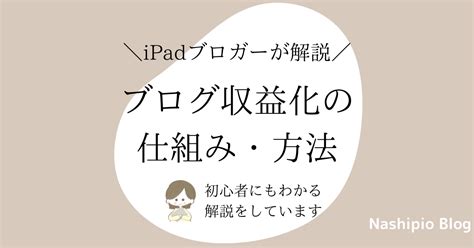 ＼iPadブロガーが解説／

ブログ収益化の仕組み・方法

初心者にもわかる解説をしています

Nashipio Blog